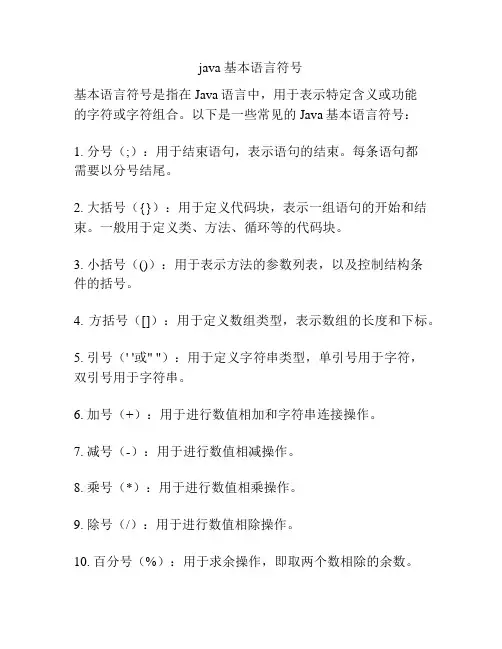 java 基本语言符号

基本语言符号是指在 Java 语言中，用于表示特定含义或功能的字符或字符组合。以下是一些常见的 Java 基本语言符号：

1. 分号（;）：用于结束语句，表示语句的结束。每条语句都需要以分号结尾。

2. 大括号（{}）：用于定义代码块，表示一组语句的开始和结束。一般用于定义类、方法、循环等的代码块。

3. 小括号（()）：用于表示方法的参数列表，以及控制结构条件的括号。

4. 方括号（[]）：用于定义数组类型，表示数组的长度和下标。

5. 引号（' '或" "）：用于定义字符串类型，单引号用于字符，双引号用于字符串。

6. 加号（+）：用于进行数值相加和字符串连接操作。

7. 减号（-）：用于进行数值相减操作。

8. 乘号（*）：用于进行数值相乘操作。

9. 除号（/）：用于进行数值相除操作。

10. 百分号（%）：用于求余操作，即取两个数相除的余数。